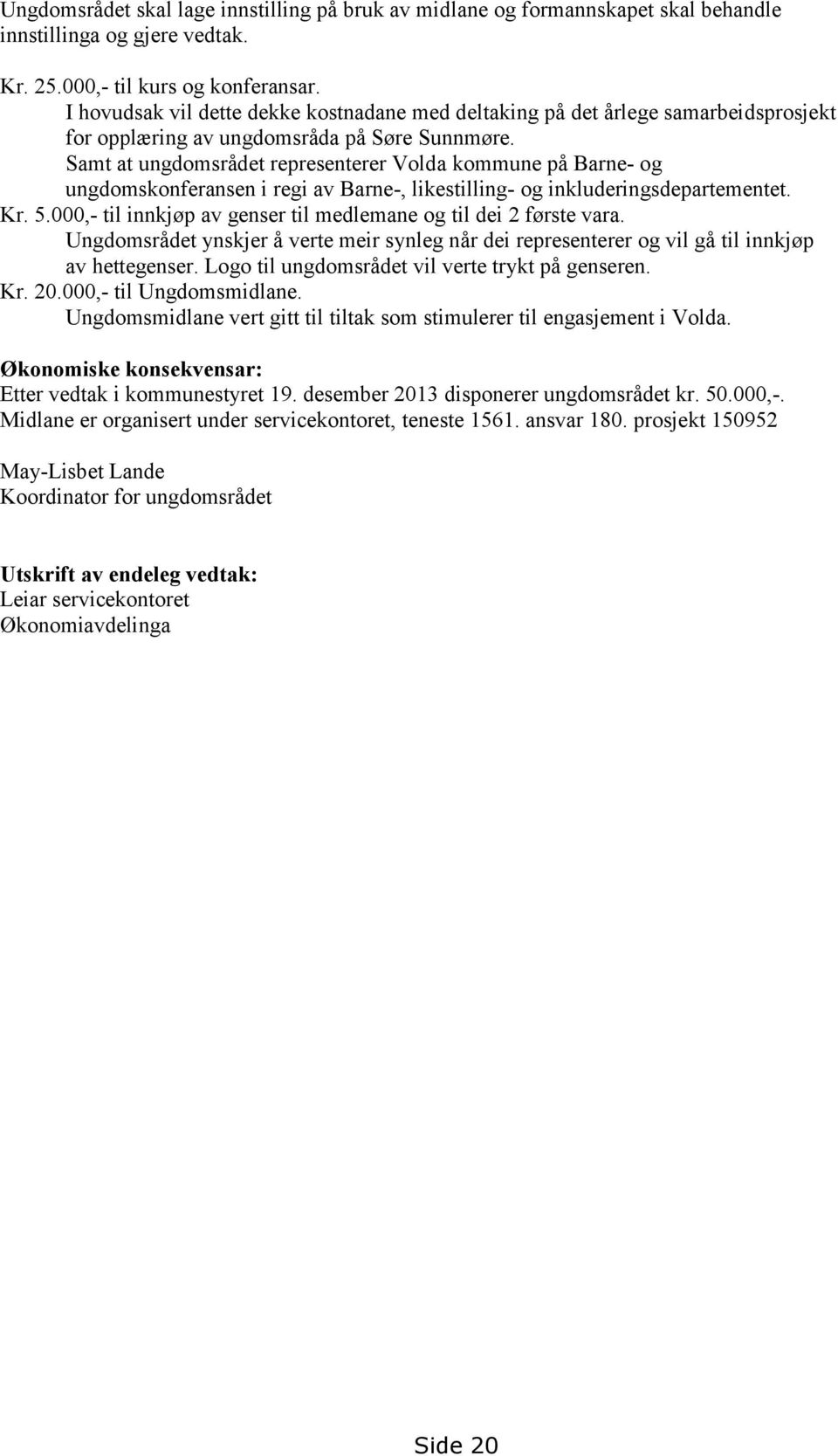 Ungdomsrådet skal lage innstilling på bruk av midlane og formannskapet skal behandle innstillinga og gjere vedtak.

Kr. 25.000,- til kurs og konferansar.
I hovudsak vil dette dekke kostnadane med deltaking på det årlege samarbeidsprosjekt for opplæring av ungdomsråda på Søre Sunnmøre.
Samt at ungdomsrådet representerer Volda kommune på Barne- og ungdomskonferansen i regi av Barne-, likestilling- og inkluderingsdepartementet.
Kr. 5.000,- til innkjøp av genser til medlemane og til dei 2 første vara.
Ungdomsrådet ynskjer å verte meir synleg når dei representerer og vil gå til innkjøp av hettegenser. Logo til ungdomsrådet vil verte trykt på genseren.
Kr. 20.000,- til Ungdomsmidlane.
Ungdomsmidlane vert gitt til tiltak som stimulerer til engasjement i Volda.

Økonomiske konsekvensar:
Etter vedtak i kommunestyret 19. desember 2013 disponerer ungdomsrådet kr. 50.000,-.
Midlane er organisert under servicekontoret, teneste 1561. ansvar 180. prosjekt 150952

May-Lisbet Lande
Koordinator for ungdomsrådet

Utskrift av endeleg vedtak:
Leiar servicekontoret
Økonomiavdelinga

Side 20